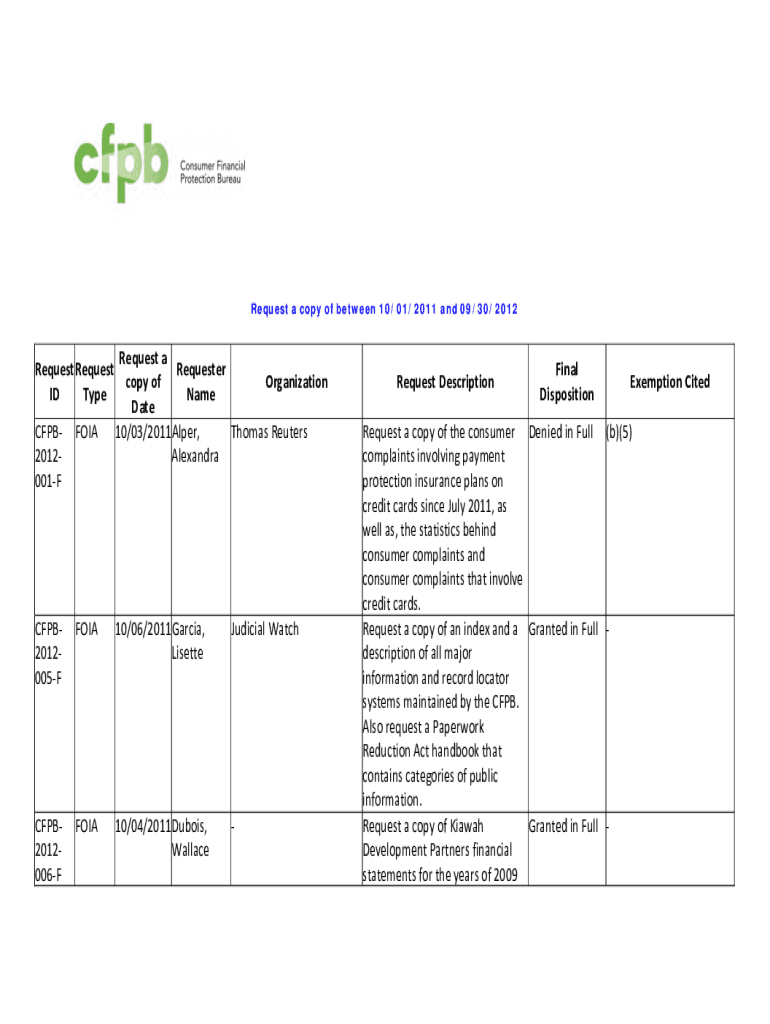 cfpb Consumer Financial Protection Bureau

Request a copy of between 10/01/2011 and 09/30/2012

| Request ID | Request Type | Request a copy of Date | Requester Name | Organization | Request Description | Final Disposition | Exemption Cited |
|---|---|---|---|---|---|---|---|
| CFPB-2012-001-F | FOIA | 10/03/2011 | Alper, Alexandra | Thomas Reuters | Request a copy of the consumer complaints involving payment protection insurance plans on credit cards since July 2011, as well as, the statistics behind consumer complaints and consumer complaints that involve credit cards. | Denied in Full | (b)(5) |
| CFPB-2012-005-F | FOIA | 10/06/2011 | Garcia, Lisette | Judicial Watch | Request a copy of an index and a description of all major information and record locator systems maintained by the CFPB. Also request a Paperwork Reduction Act handbook that contains categories of public information. | Granted in Full | - |
| CFPB-2012-006-F | FOIA | 10/04/2011 | Dubois, Wallace | - | Request a copy of Kiawah Development Partners financial statements for the years of 2009 | Granted in Full | - |